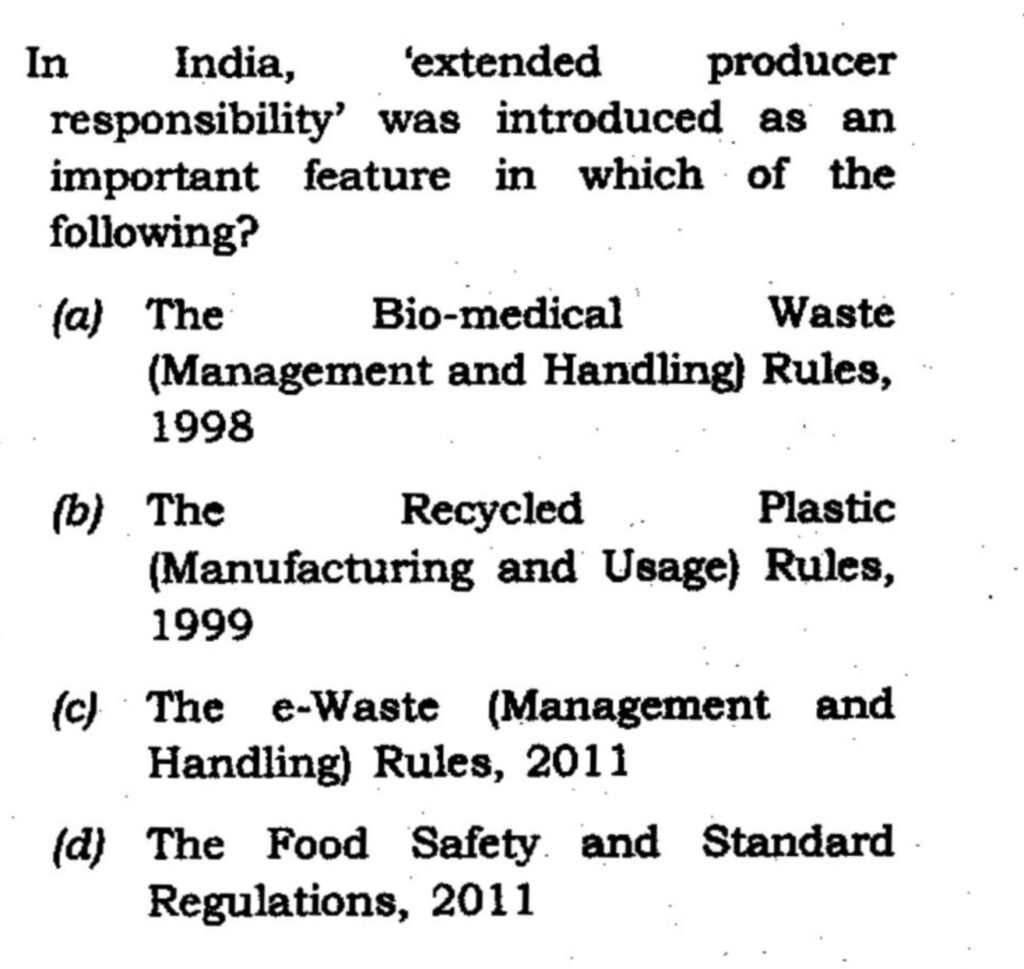 In India, 'extended producer responsibility' was introduced as an important feature in which of the following?

(a) The Bio-medical Waste (Management and Handling) Rules, 1998

(b) The Recycled Plastic (Manufacturing and Usage) Rules, 1999

(c) The e-Waste (Management and Handling) Rules, 2011

(d) The Food Safety and Standard Regulations, 2011